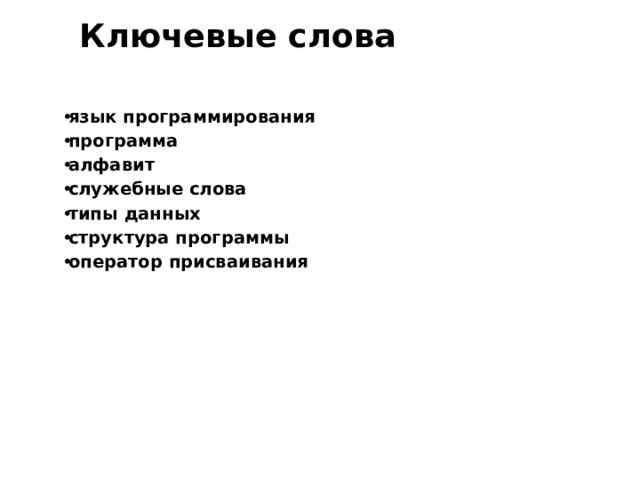 Ключевые слова

•язык программирования
•программа
•алфавит
•служебные слова
•типы данных
•структура программы
•оператор присваивания